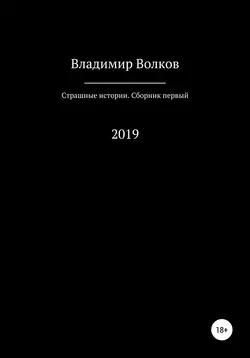 Владимир Волков

Страшные истории. Сборник первый

2019

18+